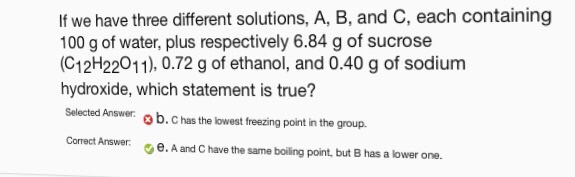 If we have three different solutions, A, B, and C, each containing 100 g of water, plus respectively 6.84 g of sucrose ($C_{12}H_{22}O_{11}$), 0.72 g of ethanol, and 0.40 g of sodium hydroxide, which statement is true?

Selected Answer: b. C has the lowest freezing point in the group.

Correct Answer: e. A and C have the same boiling point, but B has a lower one.